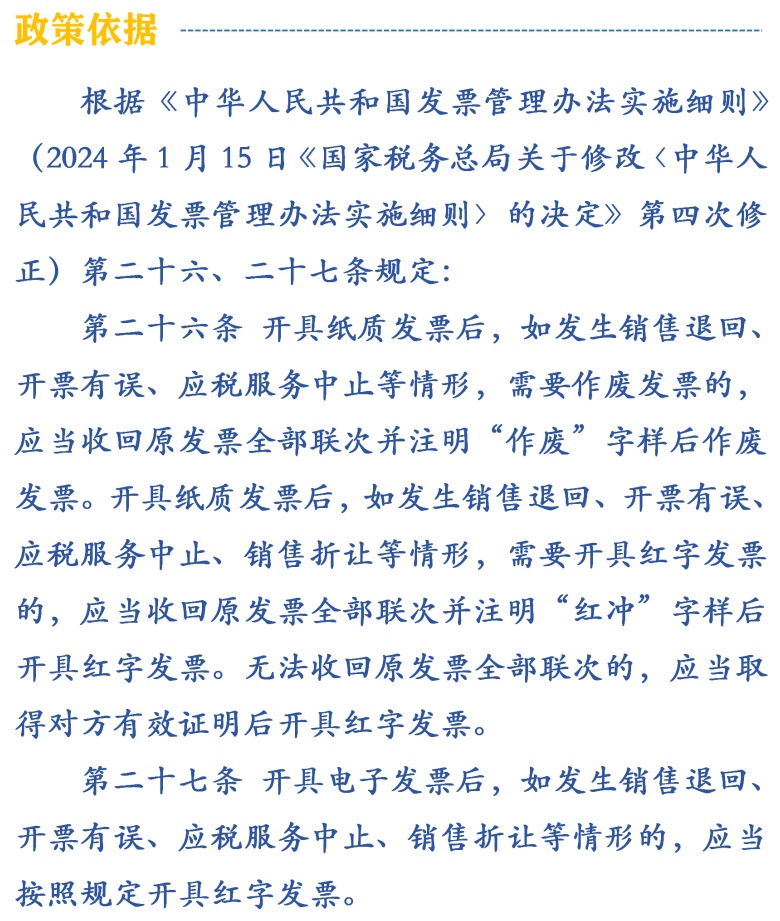 政策依据

根据《中华人民共和国发票管理办法实施细则》（2024 年 1 月 15 日《国家税务总局关于修改〈中华人民共和国发票管理办法实施细则〉的决定》第四次修正）第二十六、二十七条规定：

第二十六条 开具纸质发票后，如发生销售退回、开票有误、应税服务中止等情形，需要作废发票的，应当收回原发票全部联次并注明“作废”字样后作废发票。开具纸质发票后，如发生销售退回、开票有误、应税服务中止、销售折让等情形，需要开具红字发票的，应当收回原发票全部联次并注明“红冲”字样后开具红字发票。无法收回原发票全部联次的，应当取得对方有效证明后开具红字发票。

第二十七条 开具电子发票后，如发生销售退回、开票有误、应税服务中止、销售折让等情形的，应当按照规定开具红字发票。